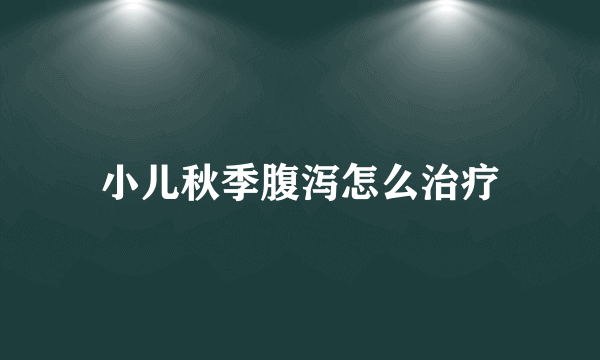 小儿秋季腹泻怎么治疗